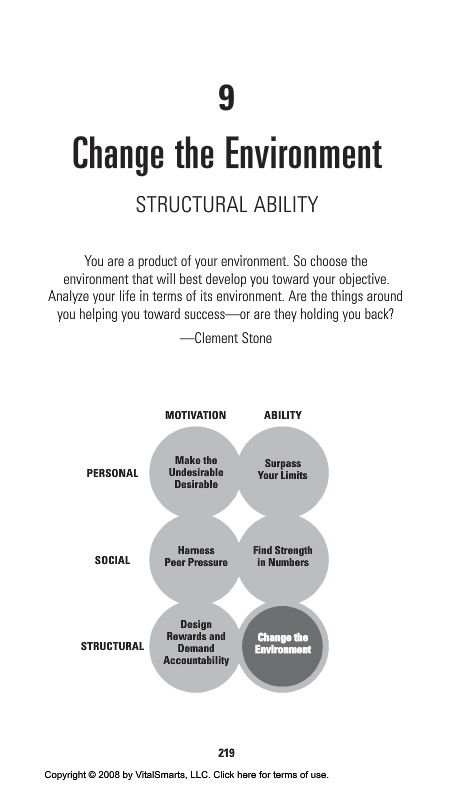 9

Change the Environment

STRUCTURAL ABILITY

You are a product of your environment. So choose the environment that will best develop you toward your objective. Analyze your life in terms of its environment. Are the things around you helping you toward success—or are they holding you back?

—Clement Stone

MOTIVATION

ABILITY

PERSONAL

Make the Undesirable Desirable

Surpass Your Limits

SOCIAL

Harness Peer Pressure

Find Strength in Numbers

STRUCTURAL

Design Rewards and Demand Accountability

Change the Environment

219

Copyright © 2008 by VitalSmarts, LLC. Click here for terms of use.